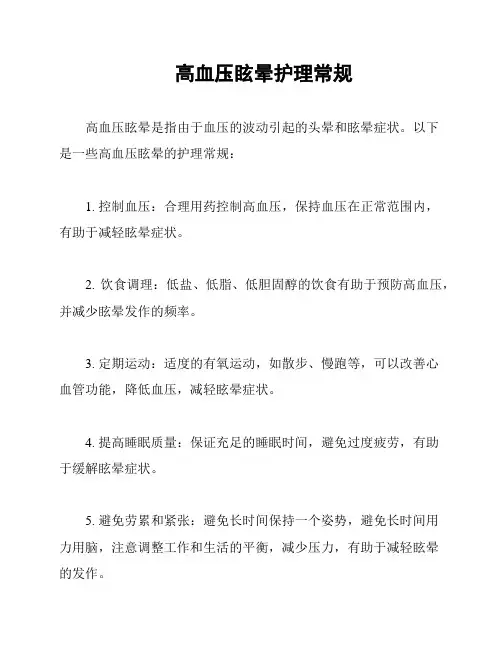 高血压眩晕护理常规

高血压眩晕是指由于血压的波动引起的头晕和眩晕症状。以下是一些高血压眩晕的护理常规：

1. 控制血压：合理用药控制高血压，保持血压在正常范围内，有助于减轻眩晕症状。

2. 饮食调理：低盐、低脂、低胆固醇的饮食有助于预防高血压，并减少眩晕发作的频率。

3. 定期运动：适度的有氧运动，如散步、慢跑等，可以改善心血管功能，降低血压，减轻眩晕症状。

4. 提高睡眠质量：保证充足的睡眠时间，避免过度疲劳，有助于缓解眩晕症状。

5. 避免劳累和紧张：避免长时间保持一个姿势，避免长时间用力用脑，注意调整工作和生活的平衡，减少压力，有助于减轻眩晕的发作。